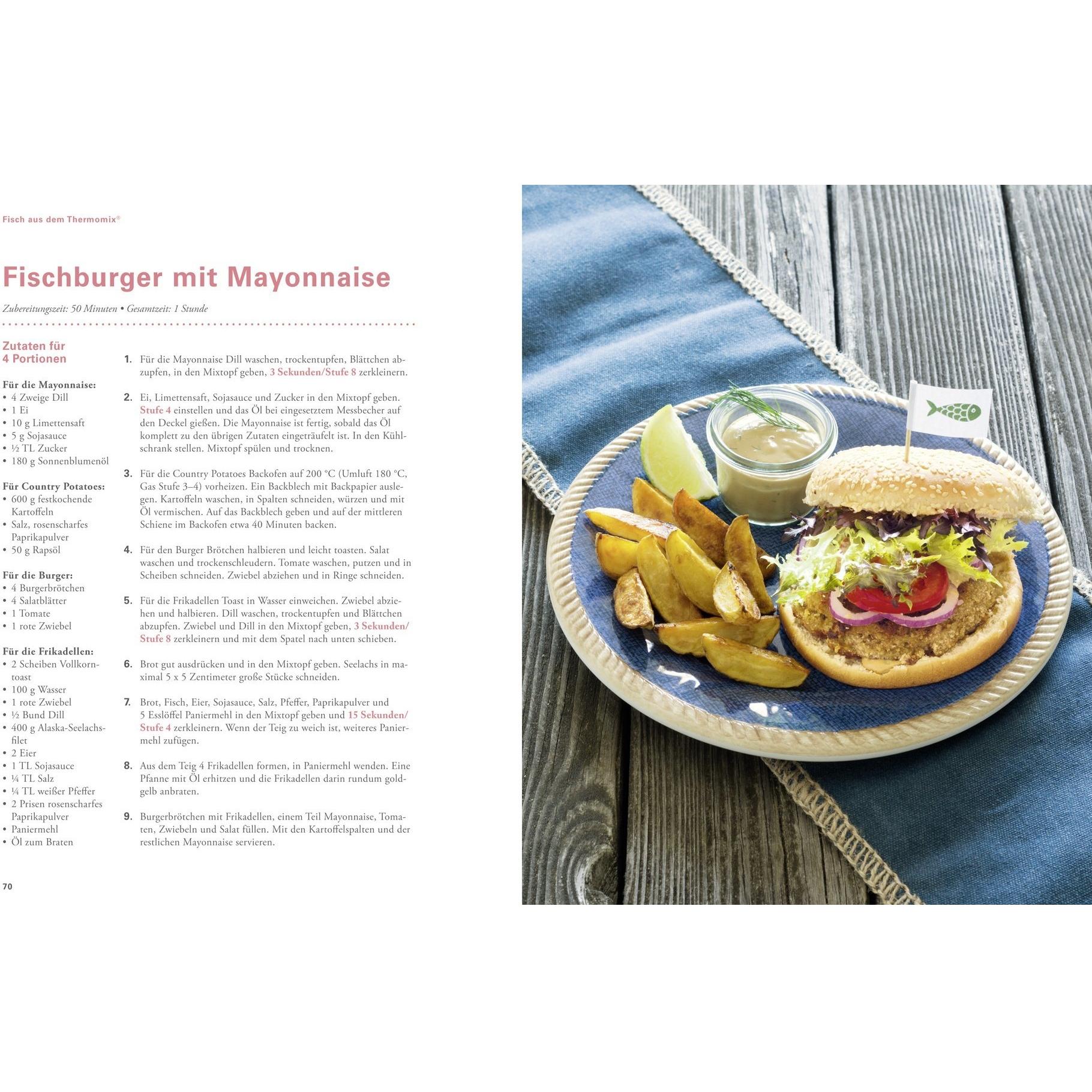 Fisch aus dem Thermomix®

Fischburger mit Mayonnaise

Zubereitungszeit: 50 Minuten • Gesamtzeit: 1 Stunde

Zutaten für 4 Portionen

Für die Mayonnaise:
• 4 Zweige Dill
• 1 Ei
• 10 g Limettensaft
• 5 g Sojasauce
• ½ TL Zucker
• 180 g Sonnenblumenöl

Für Country Potatoes:
• 600 g festkochende Kartoffeln
• Salz, rosenscharfes Paprikapulver
• 50 g Rapsöl

Für die Burger:
• 4 Burgerbrötchen
• 4 Salatblätter
• 1 Tomate
• 1 rote Zwiebel

Für die Frikadellen:
• 2 Scheiben Vollkorntoast
• 100 g Wasser
• 1 rote Zwiebel
• ½ Bund Dill
• 400 g Alaska-Seelachsfilet
• 2 Eier
• 1 TL Sojasauce
• ¼ TL Salz
• ¼ TL weißer Pfeffer
• 2 Prisen rosenscharfes Paprikapulver
• Paniermehl
• Öl zum Braten

1. Für die Mayonnaise Dill waschen, trockentupfen, Blättchen abzupfen, in den Mixtopf geben, 3 Sekunden/Stufe 8 zerkleinern.

2. Ei, Limettensaft, Sojasauce und Zucker in den Mixtopf geben. Stufe 4 einstellen und das Öl bei eingesetztem Messbecher auf den Deckel gießen. Die Mayonnaise ist fertig, sobald das Öl komplett zu den übrigen Zutaten eingeträufelt ist. In den Kühlschrank stellen. Mixtopf spülen und trocknen.

3. Für die Country Potatoes Backofen auf 200 °C (Umluft 180 °C, Gas Stufe 3–4) vorheizen. Ein Backblech mit Backpapier auslegen. Kartoffeln waschen, in Spalten schneiden, würzen und mit Öl vermischen. Auf das Backblech geben und auf der mittleren Schiene im Backofen etwa 40 Minuten backen.

4. Für den Burger Brötchen halbieren und leicht toasten. Salat waschen und trockenschleudern. Tomate waschen, putzen und in Scheiben schneiden. Zwiebel abziehen und in Ringe schneiden.

5. Für die Frikadellen Toast in Wasser einweichen. Zwiebel abziehen und halbieren. Dill waschen, trockentupfen und Blättchen abzupfen. Zwiebel und Dill in den Mixtopf geben, 3 Sekunden/Stufe 8 zerkleinern und mit dem Spatel nach unten schieben.

6. Brot gut ausdrücken und in den Mixtopf geben. Seelachs in maximal 5 x 5 Zentimeter große Stücke schneiden.

7. Brot, Fisch, Eier, Sojasauce, Salz, Pfeffer, Paprikapulver und 5 Esslöffel Paniermehl in den Mixtopf geben und 15 Sekunden/Stufe 4 zerkleinern. Wenn der Teig zu weich ist, weiteres Paniermehl zufügen.

8. Aus dem Teig 4 Frikadellen formen, in Paniermehl wenden. Eine Pfanne mit Öl erhitzen und die Frikadellen darin rundum goldgelb anbraten.

9. Burgerbrötchen mit Frikadellen, einem Teil Mayonnaise, Tomaten, Zwiebeln und Salat füllen. Mit den Kartoffelspalten und der restlichen Mayonnaise servieren.

70